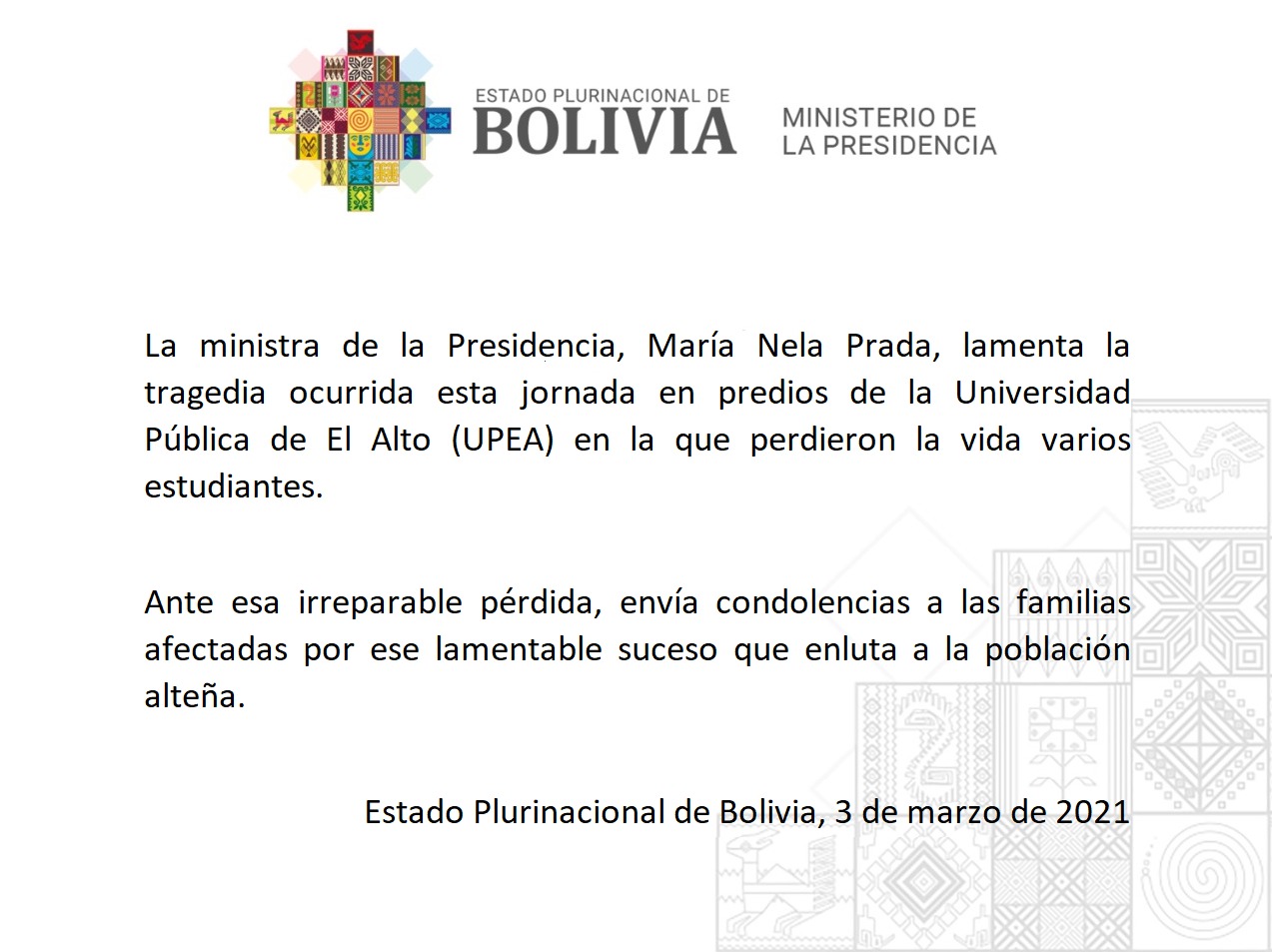 ESTADO PLURINACIONAL DE
BOLIVIA

MINISTERIO DE
LA PRESIDENCIA

La ministra de la Presidencia, María Nela Prada, lamenta la tragedia ocurrida esta jornada en predios de la Universidad Pública de El Alto (UPEA) en la que perdieron la vida varios estudiantes.

Ante esa irreparable pérdida, envía condolencias a las familias afectadas por ese lamentable suceso que enluta a la población alteña.

Estado Plurinacional de Bolivia, 3 de marzo de 2021